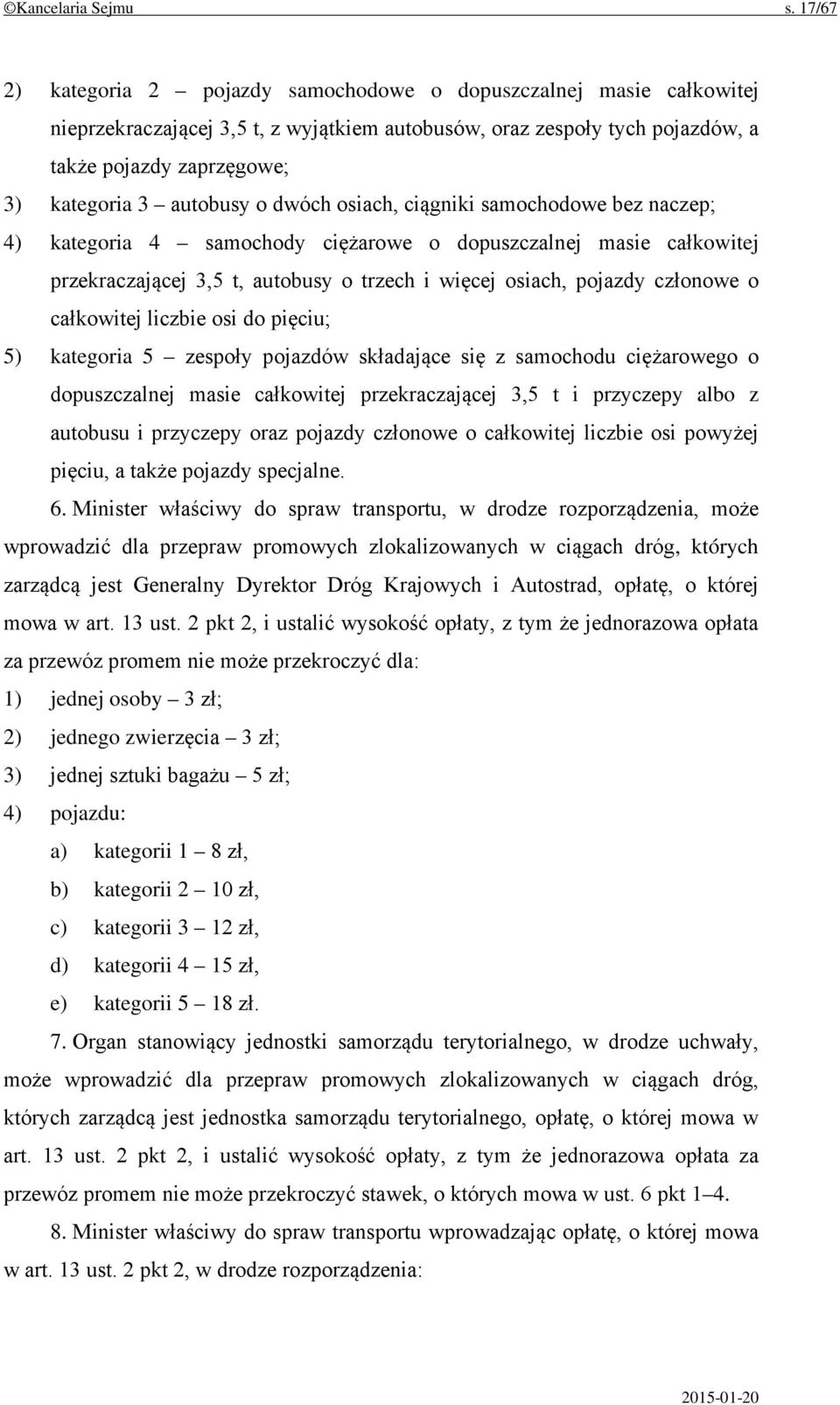 ©Kancelaria Sejmu s. 17/67

2) kategoria 2 – pojazdy samochodowe o dopuszczalnej masie całkowitej nieprzekraczającej 3,5 t, z wyjątkiem autobusów, oraz zespoły tych pojazdów, a także pojazdy zaprzęgowe;

3) kategoria 3 – autobusy o dwóch osiach, ciągniki samochodowe bez naczep;

4) kategoria 4 – samochody ciężarowe o dopuszczalnej masie całkowitej przekraczającej 3,5 t, autobusy o trzech i więcej osiach, pojazdy członowe o całkowitej liczbie osi do pięciu;

5) kategoria 5 – zespoły pojazdów składające się z samochodu ciężarowego o dopuszczalnej masie całkowitej przekraczającej 3,5 t i przyczepy albo z autobusu i przyczepy oraz pojazdy członowe o całkowitej liczbie osi powyżej pięciu, a także pojazdy specjalne.

6. Minister właściwy do spraw transportu, w drodze rozporządzenia, może wprowadzić dla przepraw promowych zlokalizowanych w ciągach dróg, których zarządcą jest Generalny Dyrektor Dróg Krajowych i Autostrad, opłatę, o której mowa w art. 13 ust. 2 pkt 2, i ustalić wysokość opłaty, z tym że jednorazowa opłata za przewóz promem nie może przekroczyć dla:

1) jednej osoby – 3 zł;

2) jednego zwierzęcia – 3 zł;

3) jednej sztuki bagażu – 5 zł;

4) pojazdu:

a) kategorii 1 – 8 zł,

b) kategorii 2 – 10 zł,

c) kategorii 3 – 12 zł,

d) kategorii 4 – 15 zł,

e) kategorii 5 – 18 zł.

7. Organ stanowiący jednostki samorządu terytorialnego, w drodze uchwały, może wprowadzić dla przepraw promowych zlokalizowanych w ciągach dróg, których zarządcą jest jednostka samorządu terytorialnego, opłatę, o której mowa w art. 13 ust. 2 pkt 2, i ustalić wysokość opłaty, z tym że jednorazowa opłata za przewóz promem nie może przekroczyć stawek, o których mowa w ust. 6 pkt 1–4.

8. Minister właściwy do spraw transportu wprowadzając opłatę, o której mowa w art. 13 ust. 2 pkt 2, w drodze rozporządzenia:

2015-01-20